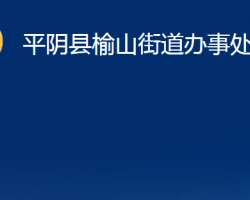 平阴县榆山街道办事处